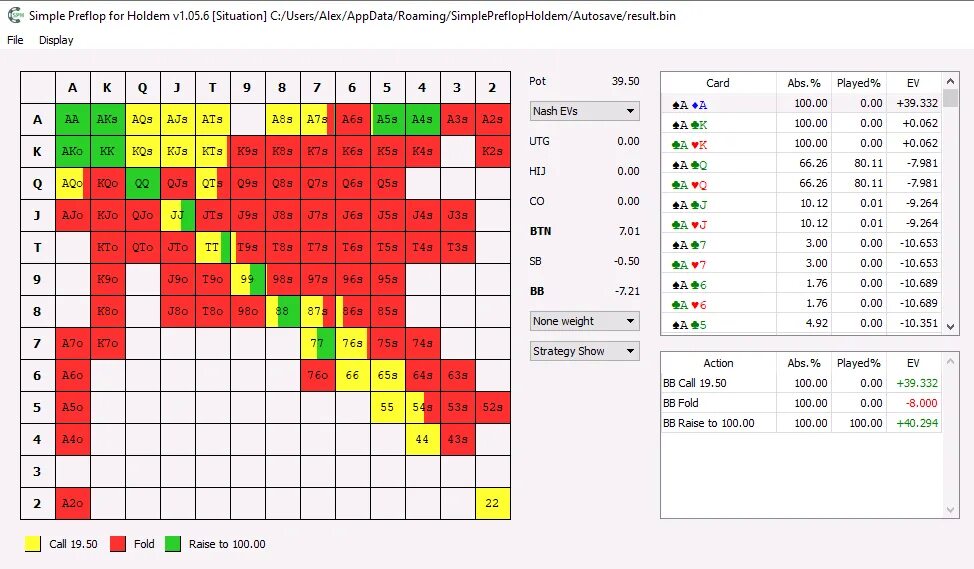 Simple Preflop for Holdem v1.05.6 [Situation] C:/Users/Alex/AppData/Roaming/SimplePreflopHoldem/Autosave/result.bin

File Display

| | A | K | Q | J | T | 9 | 8 | 7 | 6 | 5 | 4 | 3 | 2 |
|---|---|---|---|---|---|---|---|---|---|---|---|---|---|
| A | AA | AKs | AQs | AJs | ATs | | A8s | A7s | A6s | A5s | A4s | A3s | A2s |
| K | AKo | KK | KQs | KJs | KTs | K9s | K8s | K7s | K6s | K5s | K4s | | K2s |
| Q | AQo | KQo | QQ | QJs | QTs | Q9s | Q8s | Q7s | Q6s | Q5s | | | |
| J | AJo | KJo | QJo | JJ | JTs | J9s | J8s | J7s | J6s | J5s | J4s | J3s | |
| T | | KTo | QTo | JTo | TT | T9s | T8s | T7s | T6s | T5s | T4s | T3s | |
| 9 | | K9o | | J9o | T9o | 99 | 98s | 97s | 96s | 95s | | | |
| 8 | | K8o | | J8o | T8o | 98o | 88 | 87s | 86s | 85s | | | |
| 7 | A7o | K7o | | | | | | 77 | 76s | 75s | 74s | | |
| 6 | A6o | | | | | | | 76o | 66 | 65s | 64s | 63s | |
| 5 | A5o | | | | | | | | | 55 | 54s | 53s | 52s |
| 4 | A4o | | | | | | | | | | 44 | 43s | |
| 3 | | | | | | | | | | | | | |
| 2 | A2o | | | | | | | | | | | | 22 |

Call 19.50 Fold Raise to 100.00

Pot 39.50
Nash EVs
UTG 0.00
HIJ 0.00
CO 0.00
BTN 7.01
SB -0.50
BB -7.21
None weight
Strategy Show

| Card | Abs.% | Played% | EV |
|---|---|---|---|
| ♠A ♦A | 100.00 | 0.00 | +39.332 |
| ♠A ♣K | 100.00 | 0.00 | +0.062 |
| ♣A ♥K | 100.00 | 0.00 | +0.062 |
| ♠A ♣Q | 66.26 | 80.11 | -7.981 |
| ♣A ♥Q | 66.26 | 80.11 | -7.981 |
| ♠A ♣J | 10.12 | 0.01 | -9.264 |
| ♣A ♥J | 10.12 | 0.01 | -9.264 |
| ♠A ♣7 | 3.00 | 0.00 | -10.653 |
| ♣A ♥7 | 3.00 | 0.00 | -10.653 |
| ♠A ♣6 | 1.76 | 0.00 | -10.689 |
| ♣A ♥6 | 1.76 | 0.00 | -10.689 |
| ♠A ♣5 | 4.92 | 0.00 | -10.351 |

| Action | Abs.% | Played% | EV |
|---|---|---|---|
| BB Call 19.50 | 100.00 | 0.00 | +39.332 |
| BB Fold | 100.00 | 0.00 | -8.000 |
| BB Raise to 100.00 | 100.00 | 100.00 | +40.294 |